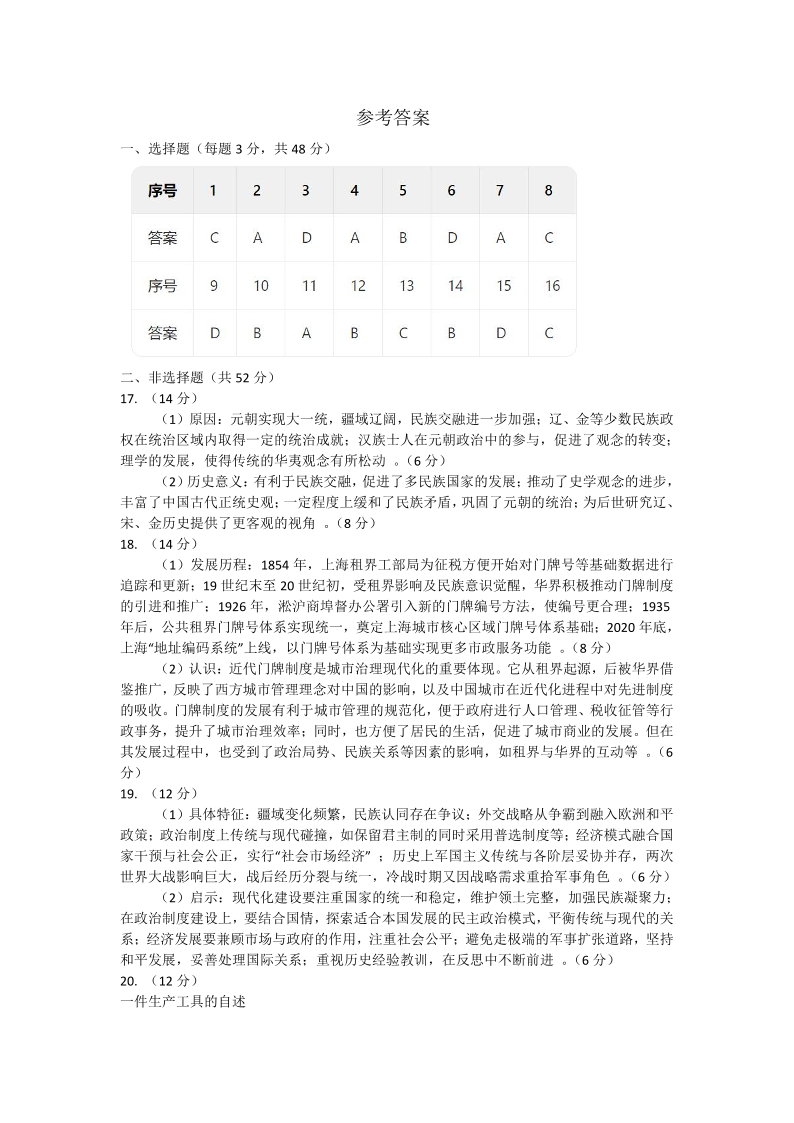 参考答案

一、选择题（每题 3 分，共 48 分）

| 序号 | 1 | 2 | 3 | 4 | 5 | 6 | 7 | 8 |
|---|---|---|---|---|---|---|---|---|
| 答案 | C | A | D | A | B | D | A | C |
| 序号 | 9 | 10 | 11 | 12 | 13 | 14 | 15 | 16 |
| 答案 | D | B | A | B | C | B | D | C |

二、非选择题（共 52 分）

17. （14 分）

（1）原因：元朝实现大一统，疆域辽阔，民族交融进一步加强；辽、金等少数民族政权在统治区域内取得一定的统治成就；汉族士人在元朝政治中的参与，促进了观念的转变；理学的发展，使得传统的华夷观念有所松动 。（6 分）

（2）历史意义：有利于民族交融，促进了多民族国家的发展；推动了史学观念的进步，丰富了中国古代正统史观；一定程度上缓和了民族矛盾，巩固了元朝的统治；为后世研究辽、宋、金历史提供了更客观的视角 。（8 分）

18. （14 分）

（1）发展历程：1854 年，上海租界工部局为征税方便开始对门牌号等基础数据进行追踪和更新；19 世纪末至 20 世纪初，受租界影响及民族意识觉醒，华界积极推动门牌制度的引进和推广；1926 年，淞沪商埠督办公署引入新的门牌编号方法，使编号更合理；1935 年后，公共租界门牌号体系实现统一，奠定上海城市核心区域门牌号体系基础；2020 年底，上海“地址编码系统”上线，以门牌号体系为基础实现更多市政服务功能 。（8 分）

（2）认识：近代门牌制度是城市治理现代化的重要体现。它从租界起源，后被华界借鉴推广，反映了西方城市管理理念对中国的影响，以及中国城市在近代化进程中对先进制度的吸收。门牌制度的发展有利于城市管理的规范化，便于政府进行人口管理、税收征管等行政事务，提升了城市治理效率；同时，也方便了居民的生活，促进了城市商业的发展。但在其发展过程中，也受到了政治局势、民族关系等因素的影响，如租界与华界的互动等 。（6 分）

19. （12 分）

（1）具体特征：疆域变化频繁，民族认同存在争议；外交战略从争霸到融入欧洲和平政策；政治制度上传统与现代碰撞，如保留君主制的同时采用普选制度等；经济模式融合国家干预与社会公正，实行“社会市场经济” ；历史上军国主义传统与各阶层妥协并存，两次世界大战影响巨大，战后经历分裂与统一，冷战时期又因战略需求重拾军事角色 。（6 分）

（2）启示：现代化建设要注重国家的统一和稳定，维护领土完整，加强民族凝聚力；在政治制度建设上，要结合国情，探索适合本国发展的民主政治模式，平衡传统与现代的关系；经济发展要兼顾市场与政府的作用，注重社会公平；避免走极端的军事扩张道路，坚持和平发展，妥善处理国际关系；重视历史经验教训，在反思中不断前进 。（6 分）

20. （12 分）

一件生产工具的自述